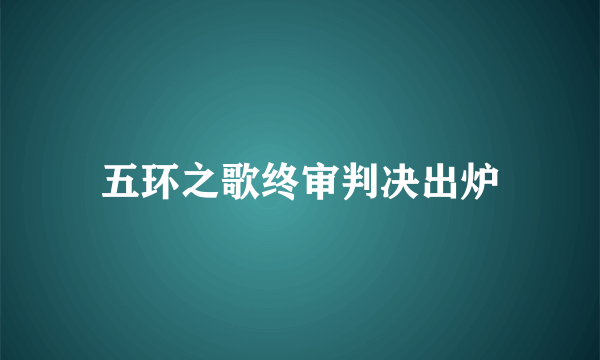 五环之歌终审判决出炉